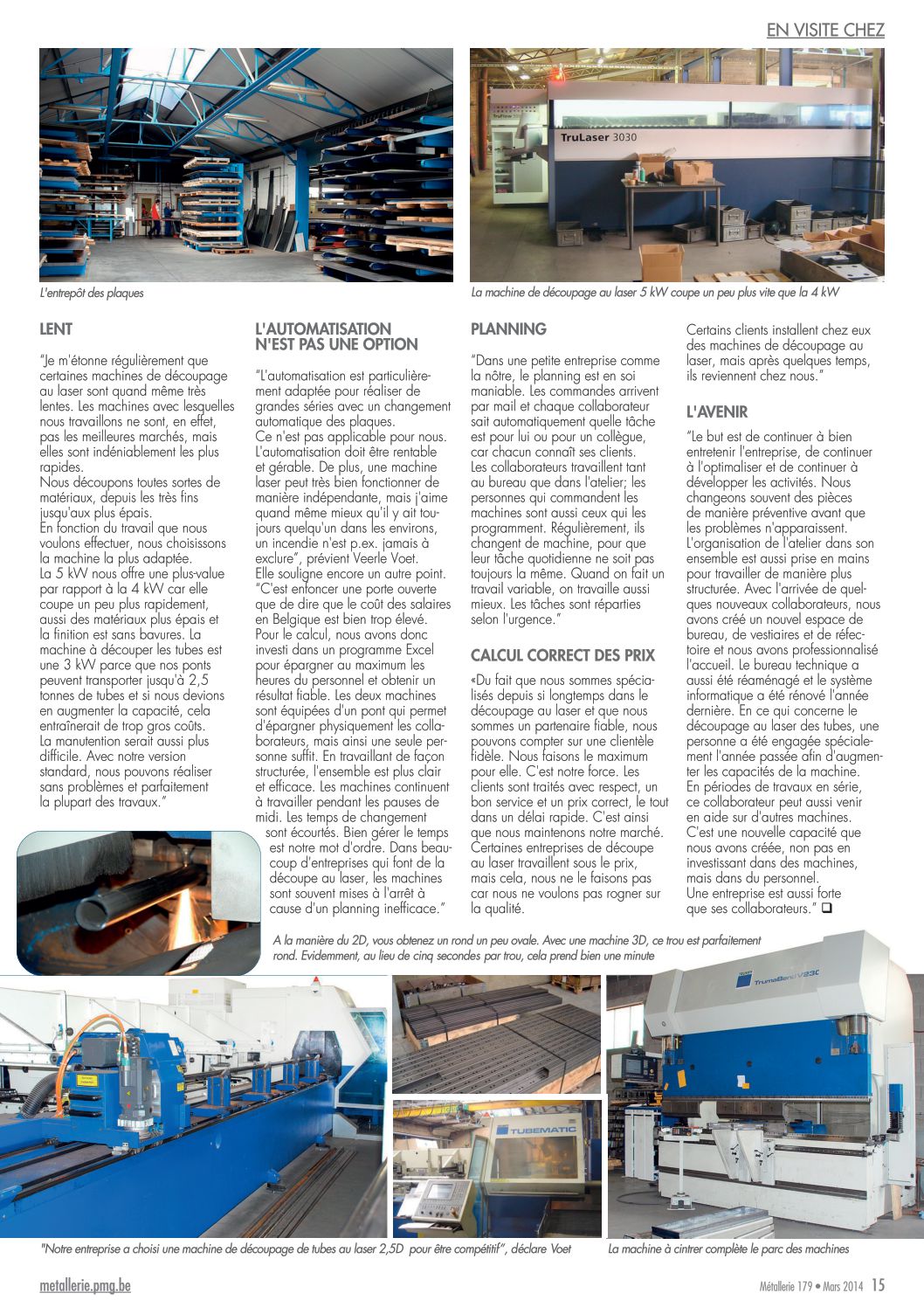 EN VISITE CHEZ

TruLaser 3030

L'entrepôt des plaques

La machine de découpage au laser 5 kW coupe un peu plus vite que la 4 kW

LENT

"Je m'étonne régulièrement que certaines machines de découpage au laser sont quand même très lentes. Les machines avec lesquelles nous travaillons ne sont, en effet, pas les meilleures marchés, mais elles sont indéniablement les plus rapides.
Nous découpons toutes sortes de matériaux, depuis les très fins jusqu'aux plus épais.
En fonction du travail que nous voulons effectuer, nous choisissons la machine la plus adaptée.
La 5 kW nous offre une plus-value par rapport à la 4 kW car elle coupe un peu plus rapidement, aussi des matériaux plus épais et la finition est sans bavures. La machine à découper les tubes est une 3 kW parce que nos ponts peuvent transporter jusqu'à 2,5 tonnes de tubes et si nous devions en augmenter la capacité, cela entraînerait de trop gros coûts.
La manutention serait aussi plus difficile. Avec notre version standard, nous pouvons réaliser sans problèmes et parfaitement la plupart des travaux."

L'AUTOMATISATION N'EST PAS UNE OPTION

"L'automatisation est particulièrement adaptée pour réaliser de grandes séries avec un changement automatique des plaques.
Ce n'est pas applicable pour nous. L'automatisation doit être rentable et gérable. De plus, une machine laser peut très bien fonctionner de manière indépendante, mais j'aime quand même mieux qu'il y ait toujours quelqu'un dans les environs, un incendie n'est p.ex. jamais à exclure", prévient Veerle Voet.
Elle souligne encore un autre point.
"C'est enfoncer une porte ouverte que de dire que le coût des salaires en Belgique est bien trop élevé. Pour le calcul, nous avons donc investi dans un programme Excel pour épargner au maximum les heures du personnel et obtenir un résultat fiable. Les deux machines sont équipées d'un pont qui permet d'épargner physiquement les collaborateurs, mais ainsi une seule personne suffit. En travaillant de façon structurée, l'ensemble est plus clair et efficace. Les machines continuent à travailler pendant les pauses de midi. Les temps de changement sont écourtés. Bien gérer le temps est notre mot d'ordre. Dans beaucoup d'entreprises qui font de la découpe au laser, les machines sont souvent mises à l'arrêt à cause d'un planning inefficace."

PLANNING

"Dans une petite entreprise comme la nôtre, le planning est en soi maniable. Les commandes arrivent par mail et chaque collaborateur sait automatiquement quelle tâche est pour lui ou pour un collègue, car chacun connaît ses clients.
Les collaborateurs travaillent tant au bureau que dans l'atelier; les personnes qui commandent les machines sont aussi ceux qui les programment. Régulièrement, ils changent de machine, pour que leur tâche quotidienne ne soit pas toujours la même. Quand on fait un travail variable, on travaille aussi mieux. Les tâches sont réparties selon l'urgence."

CALCUL CORRECT DES PRIX

«Du fait que nous sommes spécialisés depuis si longtemps dans le découpage au laser et que nous sommes un partenaire fiable, nous pouvons compter sur une clientèle fidèle. Nous faisons le maximum pour elle. C'est notre force. Les clients sont traités avec respect, un bon service et un prix correct, le tout dans un délai rapide. C'est ainsi que nous maintenons notre marché. Certaines entreprises de découpe au laser travaillent sous le prix, mais cela, nous ne le faisons pas car nous ne voulons pas rogner sur la qualité.

Certains clients installent chez eux des machines de découpage au laser, mais après quelques temps, ils reviennent chez nous."

L'AVENIR

"Le but est de continuer à bien entretenir l'entreprise, de continuer à l'optimaliser et de continuer à développer les activités. Nous changeons souvent des pièces de manière préventive avant que les problèmes n'apparaissent.
L'organisation de l'atelier dans son ensemble est aussi prise en mains pour travailler de manière plus structurée. Avec l'arrivée de quelques nouveaux collaborateurs, nous avons créé un nouvel espace de bureau, de vestiaires et de réfectoire et nous avons professionnalisé l'accueil. Le bureau technique a aussi été réaménagé et le système informatique a été rénové l'année dernière. En ce qui concerne le découpage au laser des tubes, une personne a été engagée spécialement l'année passée afin d'augmenter les capacités de la machine.
En périodes de travaux en série, ce collaborateur peut aussi venir en aide sur d'autres machines.
C'est une nouvelle capacité que nous avons créée, non pas en investissant dans des machines, mais dans du personnel.
Une entreprise est aussi forte que ses collaborateurs." ❑

A la manière du 2D, vous obtenez un rond un peu ovale. Avec une machine 3D, ce trou est parfaitement rond. Evidemment, au lieu de cinq secondes par trou, cela prend bien une minute

TUBEMATIC

TrumaBend V230

"Notre entreprise a choisi une machine de découpage de tubes au laser 2,5D pour être compétitif", déclare Voet

La machine à cintrer complète le parc des machines

metallerie.pmg.be

Métallerie 179 • Mars 2014 15